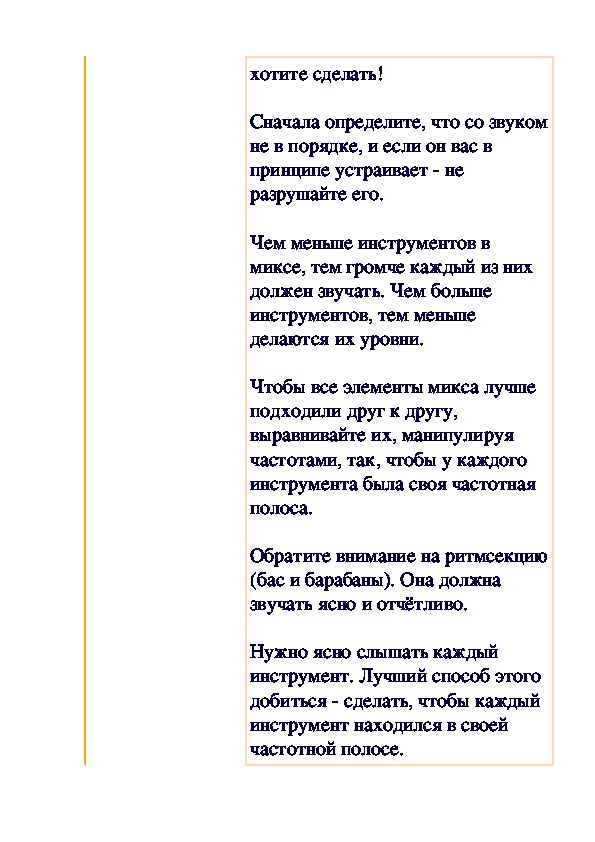 хотите сделать!

Сначала определите, что со звуком не в порядке, и если он вас в принципе устраивает - не разрушайте его.

Чем меньше инструментов в миксе, тем громче каждый из них должен звучать. Чем больше инструментов, тем меньше делаются их уровни.

Чтобы все элементы микса лучше подходили друг к другу, выравнивайте их, манипулируя частотами, так, чтобы у каждого инструмента была своя частотная полоса.

Обратите внимание на ритмсекцию (бас и барабаны). Она должна звучать ясно и отчётливо.

Нужно ясно слышать каждый инструмент. Лучший способ этого добиться - сделать, чтобы каждый инструмент находился в своей частотной полосе.